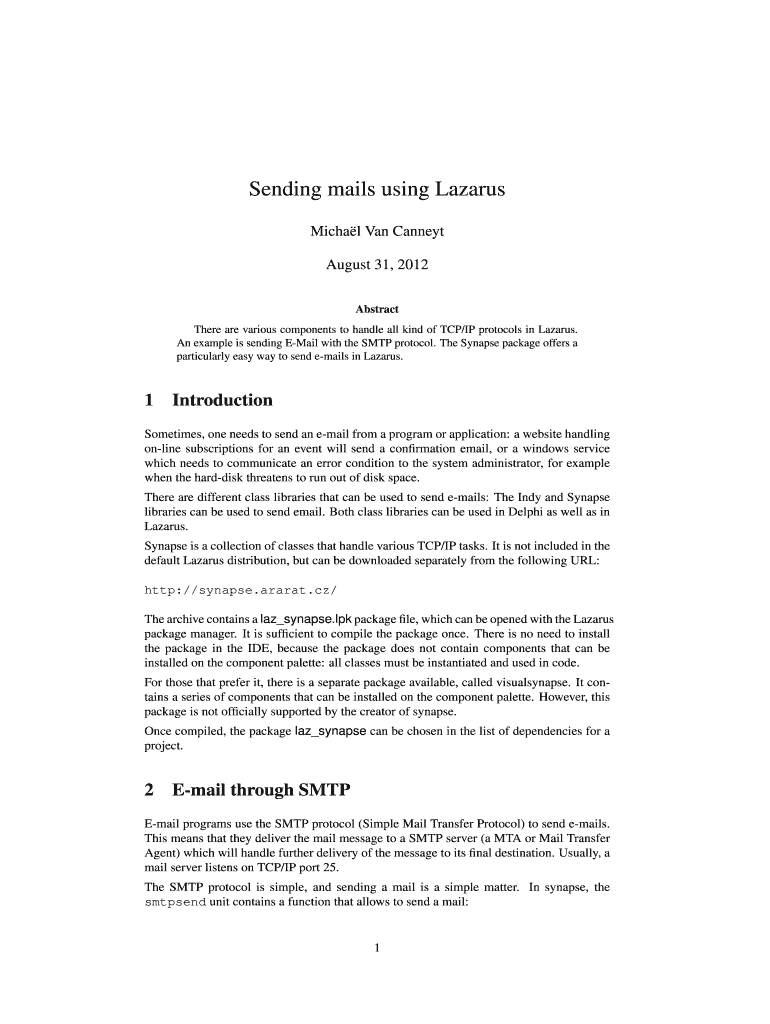 Sending mails using Lazarus

Michaël Van Canneyt

August 31, 2012

Abstract

There are various components to handle all kind of TCP/IP protocols in Lazarus. An example is sending E-Mail with the SMTP protocol. The Synapse package offers a particularly easy way to send e-mails in Lazarus.

1 Introduction

Sometimes, one needs to send an e-mail from a program or application: a website handling on-line subscriptions for an event will send a confirmation email, or a windows service which needs to communicate an error condition to the system administrator, for example when the hard-disk threatens to run out of disk space.

There are different class libraries that can be used to send e-mails: The Indy and Synapse libraries can be used to send email. Both class libraries can be used in Delphi as well as in Lazarus.

Synapse is a collection of classes that handle various TCP/IP tasks. It is not included in the default Lazarus distribution, but can be downloaded separately from the following URL:

http://synapse.ararat.cz/

The archive contains a laz_synapse.lpk package file, which can be opened with the Lazarus package manager. It is sufficient to compile the package once. There is no need to install the package in the IDE, because the package does not contain components that can be installed on the component palette: all classes must be instantiated and used in code.

For those that prefer it, there is a separate package available, called visualsynapse. It contains a series of components that can be installed on the component palette. However, this package is not officially supported by the creator of synapse.

Once compiled, the package laz_synapse can be chosen in the list of dependencies for a project.

2 E-mail through SMTP

E-mail programs use the SMTP protocol (Simple Mail Transfer Protocol) to send e-mails. This means that they deliver the mail message to a SMTP server (a MTA or Mail Transfer Agent) which will handle further delivery of the message to its final destination. Usually, a mail server listens on TCP/IP port 25.

The SMTP protocol is simple, and sending a mail is a simple matter. In synapse, the smtpsend unit contains a function that allows to send a mail:

1